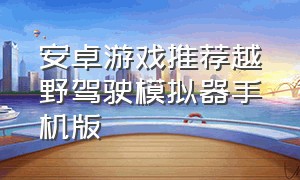 安卓游戏推荐越野驾驶模拟器手机版